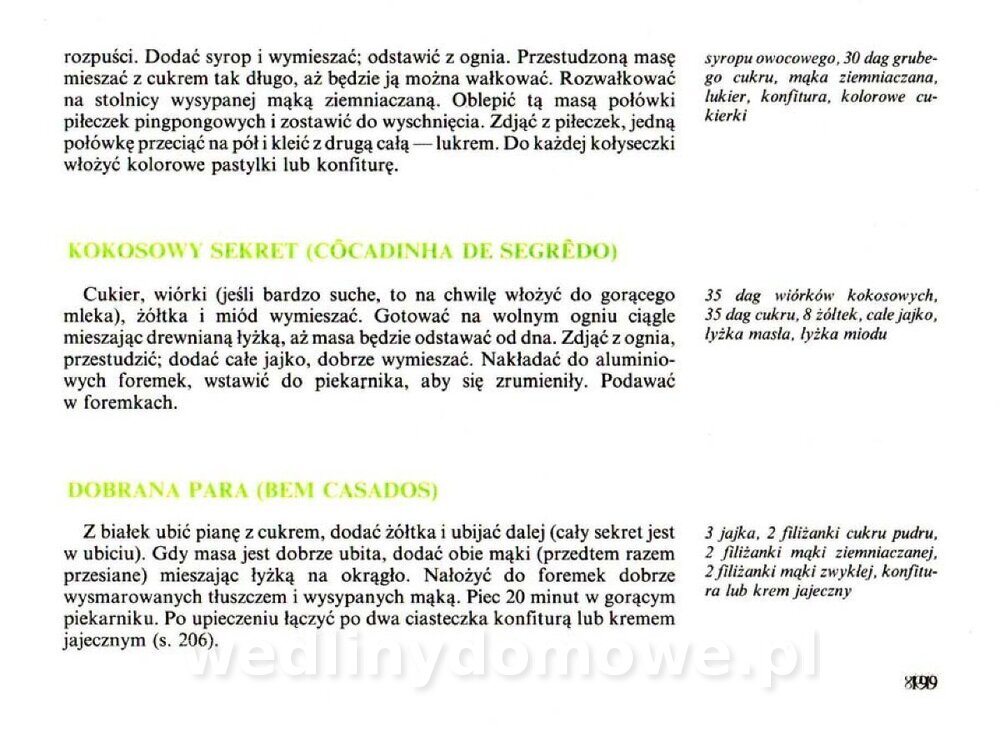 rozpuści. Dodać syrop i wymieszać; odstawić z ognia. Przestudzoną masę mieszać z cukrem tak długo, aż będzie ją można wałkować. Rozwałkować na stolnicy wysypanej mąką ziemniaczaną. Oblepić tą masą połówki piłeczek pingpongowych i zostawić do wyschnięcia. Zdjąć z piłeczek, jedną połówkę przeciąć na pół i kleić z drugą całą — lukrem. Do każdej kołyseczki włożyć kolorowe pastylki lub konfiturę.

syropu owocowego, 30 dag grubego cukru, mąka ziemniaczana, lukier, konfitura, kolorowe cukierki

KOKOSOWY SEKRET (CÔCADINHA DE SEGRÊDO)

Cukier, wiórki (jeśli bardzo suche, to na chwilę włożyć do gorącego mleka), żółtka i miód wymieszać. Gotować na wolnym ogniu ciągle mieszając drewnianą łyżką, aż masa będzie odstawać od dna. Zdjąć z ognia, przestudzić; dodać całe jajko, dobrze wymieszać. Nakładać do aluminiowych foremek, wstawić do piekarnika, aby się zrumieniły. Podawać w foremkach.

35 dag wiórków kokosowych, 35 dag cukru, 8 żółtek, całe jajko, łyżka masła, łyżka miodu

DOBRANA PARA (BEM CASADOS)

Z białek ubić pianę z cukrem, dodać żółtka i ubijać dalej (cały sekret jest w ubiciu). Gdy masa jest dobrze ubita, dodać obie mąki (przedtem razem przesiane) mieszając łyżką na okrągło. Nałożyć do foremek dobrze wysmarowanych tłuszczem i wysypanych mąką. Piec 20 minut w gorącym piekarniku. Po upieczeniu łączyć po dwa ciasteczka konfiturą lub kremem jajecznym (s. 206).

3 jajka, 2 filiżanki cukru pudru, 2 filiżanki mąki ziemniaczanej, 2 filiżanki mąki zwykłej, konfitura lub krem jajeczny

wedlinydomowe.pl

199